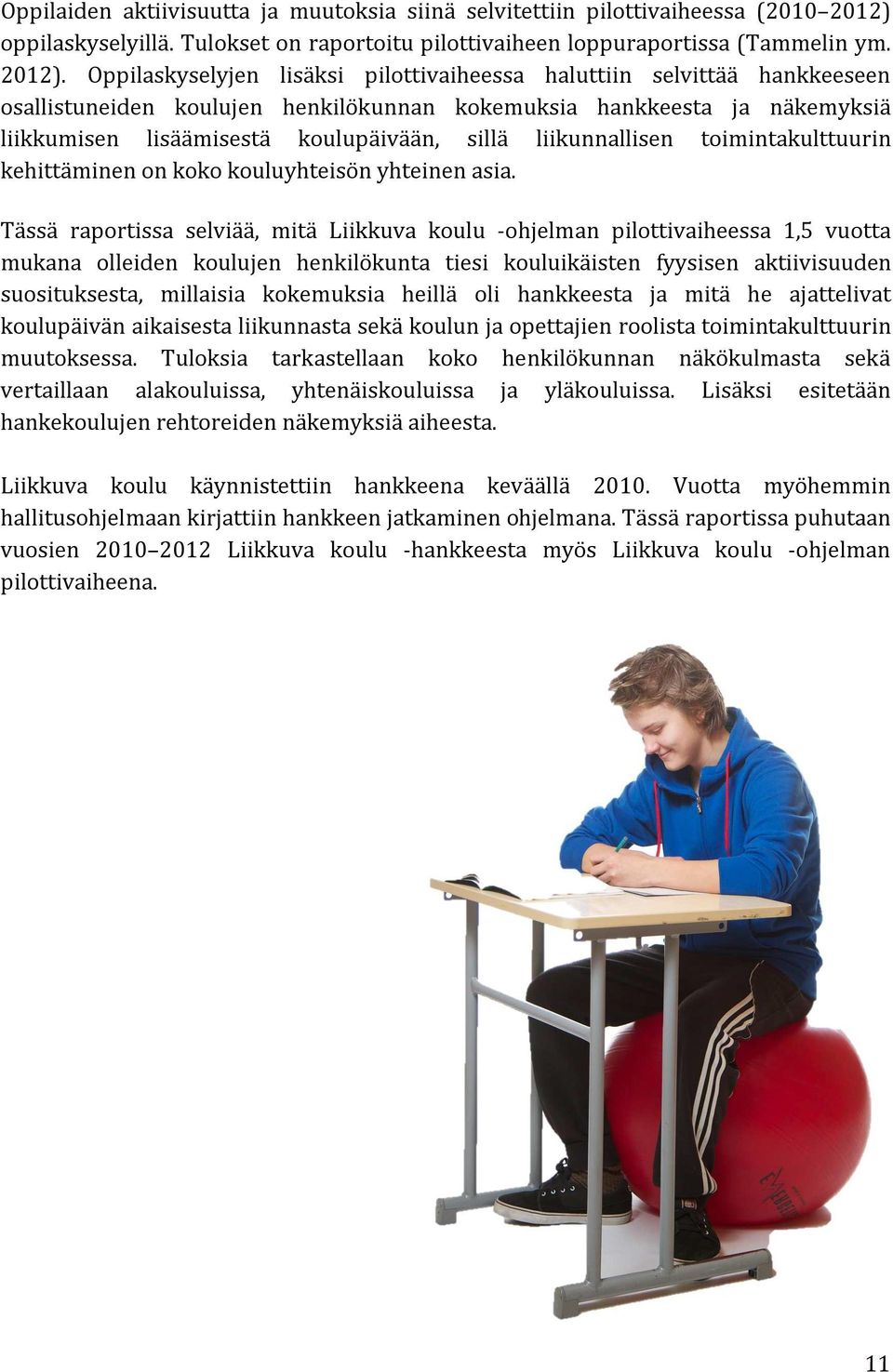 Oppilaiden aktiivisuutta ja muutoksia siinä selvitettiin pilottivaiheessa (2010–2012) oppilaskyselyillä. Tulokset on raportoitu pilottivaiheen loppuraportissa (Tammelin ym. 2012). Oppilaskyselyjen lisäksi pilottivaiheessa haluttiin selvittää hankkeeseen osallistuneiden koulujen henkilökunnan kokemuksia hankkeesta ja näkemyksiä liikkumisen lisäämisestä koulupäivään, sillä liikunnallisen toimintakulttuurin kehittäminen on koko kouluyhteisön yhteinen asia.

Tässä raportissa selviää, mitä Liikkuva koulu -ohjelman pilottivaiheessa 1,5 vuotta mukana olleiden koulujen henkilökunta tiesi kouluikäisten fyysisen aktiivisuuden suosituksesta, millaisia kokemuksia heillä oli hankkeesta ja mitä he ajattelivat koulupäivän aikaisesta liikunnasta sekä koulun ja opettajien roolista toimintakulttuurin muutoksessa. Tuloksia tarkastellaan koko henkilökunnan näkökulmasta sekä vertaillaan alakouluissa, yhtenäiskouluissa ja yläkouluissa. Lisäksi esitetään hankekoulujen rehtoreiden näkemyksiä aiheesta.

Liikkuva koulu käynnistettiin hankkeena keväällä 2010. Vuotta myöhemmin hallitusohjelmaan kirjattiin hankkeen jatkaminen ohjelmana. Tässä raportissa puhutaan vuosien 2010–2012 Liikkuva koulu -hankkeesta myös Liikkuva koulu -ohjelman pilottivaiheena.

11